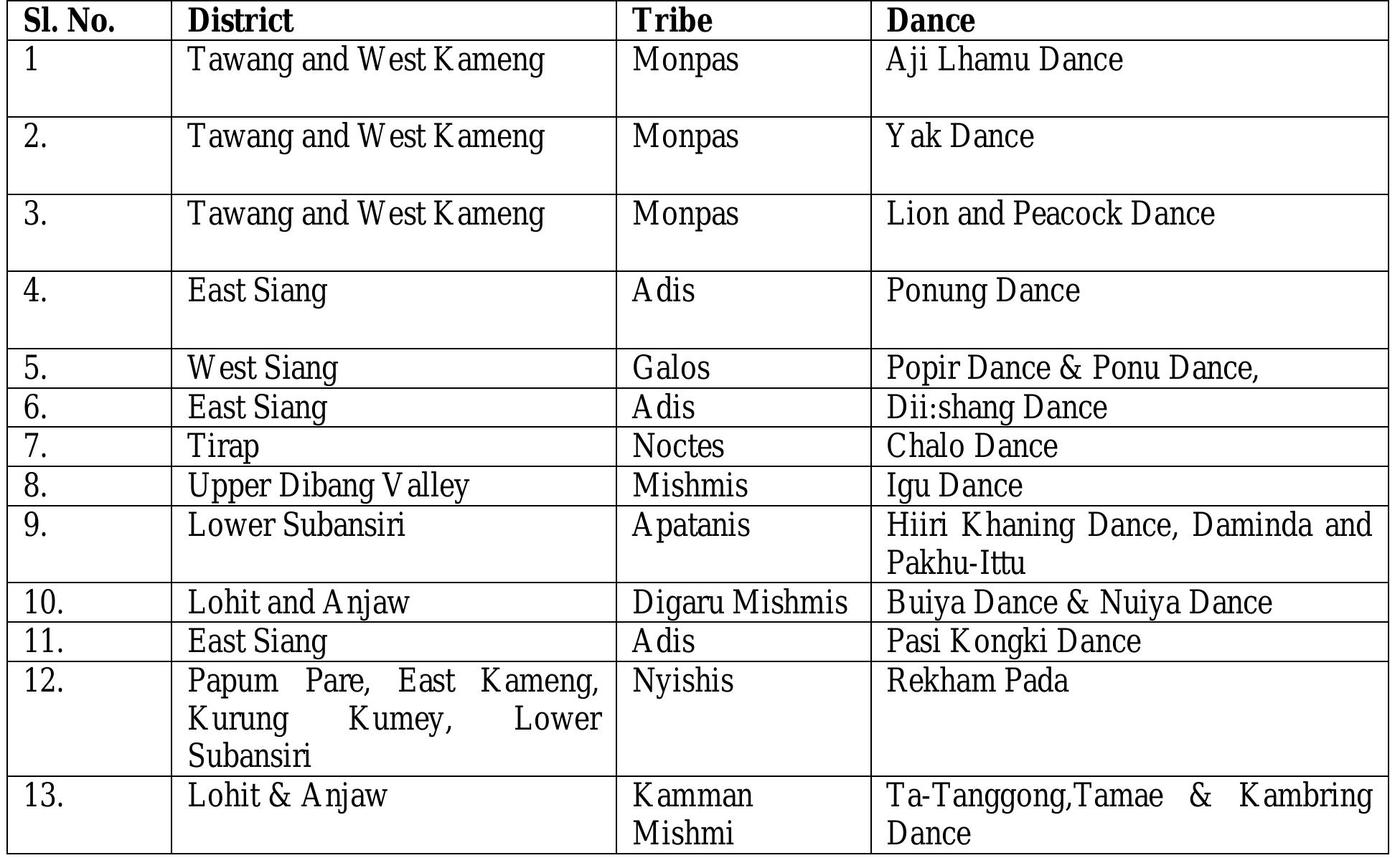 | Sl. No. | District | Tribe | Dance |
|---|---|---|---|
| 1 | Tawang and West Kameng | Monpas | Aji Lhamu Dance |
| 2. | Tawang and West Kameng | Monpas | Yak Dance |
| 3. | Tawang and West Kameng | Monpas | Lion and Peacock Dance |
| 4. | East Siang | Adis | Ponung Dance |
| 5. | West Siang | Galos | Popir Dance & Ponu Dance, |
| 6. | East Siang | Adis | Dii:shang Dance |
| 7. | Tirap | Noctes | Chalo Dance |
| 8. | Upper Dibang Valley | Mishmis | Igu Dance |
| 9. | Lower Subansiri | Apatanis | Hiiri Khaning Dance, Daminda and Pakhu-Ittu |
| 10. | Lohit and Anjaw | Digaru Mishmis | Buiya Dance & Nuiya Dance |
| 11. | East Siang | Adis | Pasi Kongki Dance |
| 12. | Papum Pare, East Kameng, Kurung Kumey, Lower Subansiri | Nyishis | Rekham Pada |
| 13. | Lohit & Anjaw | Kamman Mishmi | Ta-Tanggong,Tamae & Kambring Dance |